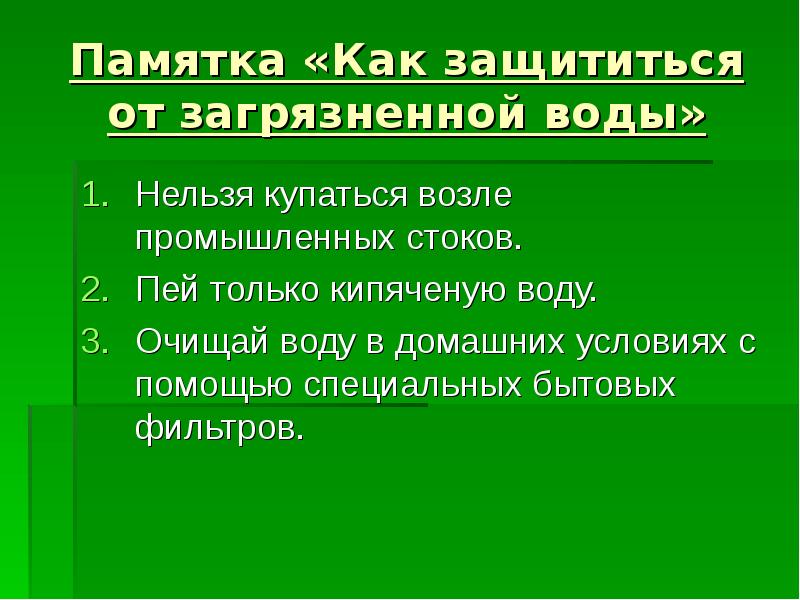 Памятка «Как защититься от загрязненной воды»

1. Нельзя купаться возле промышленных стоков.
2. Пей только кипяченую воду.
3. Очищай воду в домашних условиях с помощью специальных бытовых фильтров.